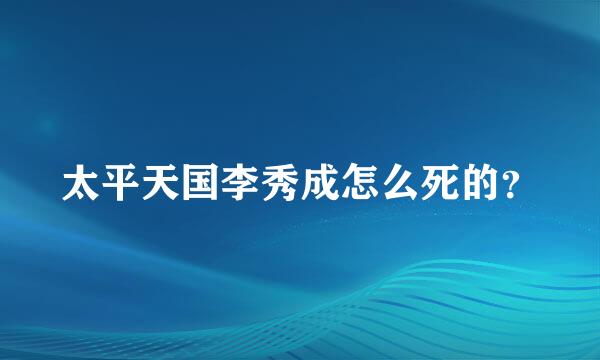 太平天国李秀成怎么死的?